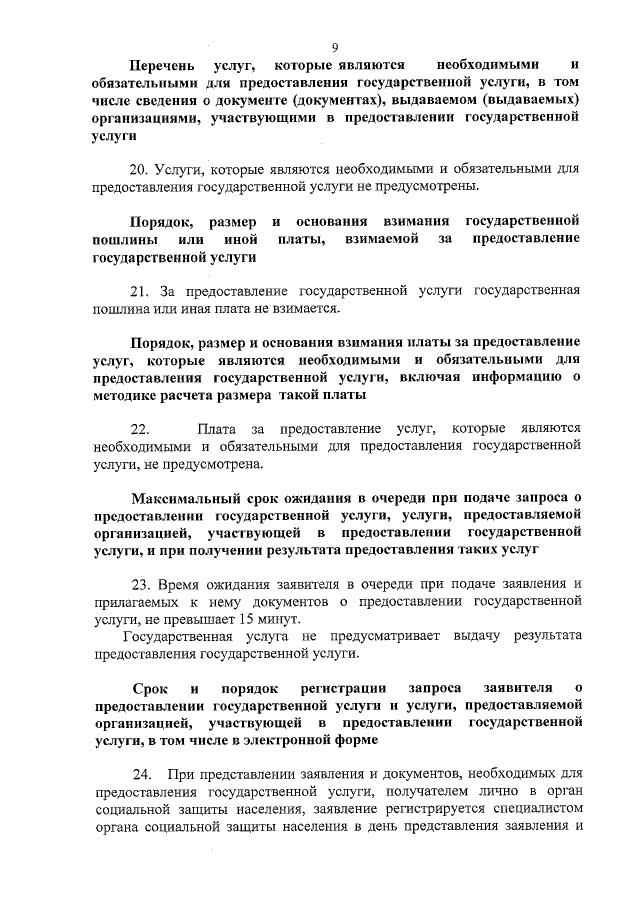 9

Перечень услуг, которые являются необходимыми и обязательными для предоставления государственной услуги, в том числе сведения о документе (документах), выдаваемом (выдаваемых) организациями, участвующими в предоставлении государственной услуги

20. Услуги, которые являются необходимыми и обязательными для предоставления государственной услуги не предусмотрены.

Порядок, размер и основания взимания государственной пошлины или иной платы, взимаемой за предоставление государственной услуги

21. За предоставление государственной услуги государственная пошлина или иная плата не взимается.

Порядок, размер и основания взимания платы за предоставление услуг, которые являются необходимыми и обязательными для предоставления государственной услуги, включая информацию о методике расчета размера такой платы

22. Плата за предоставление услуг, которые являются необходимыми и обязательными для предоставления государственной услуги, не предусмотрена.

Максимальный срок ожидания в очереди при подаче запроса о предоставлении государственной услуги, услуги, предоставляемой организацией, участвующей в предоставлении государственной услуги, и при получении результата предоставления таких услуг

23. Время ожидания заявителя в очереди при подаче заявления и прилагаемых к нему документов о предоставлении государственной услуги, не превышает 15 минут.

Государственная услуга не предусматривает выдачу результата предоставления государственной услуги.

Срок и порядок регистрации запроса заявителя о предоставлении государственной услуги и услуги, предоставляемой организацией, участвующей в предоставлении государственной услуги, в том числе в электронной форме

24. При представлении заявления и документов, необходимых для предоставления государственной услуги, получателем лично в орган социальной защиты населения, заявление регистрируется специалистом органа социальной защиты населения в день представления заявления и